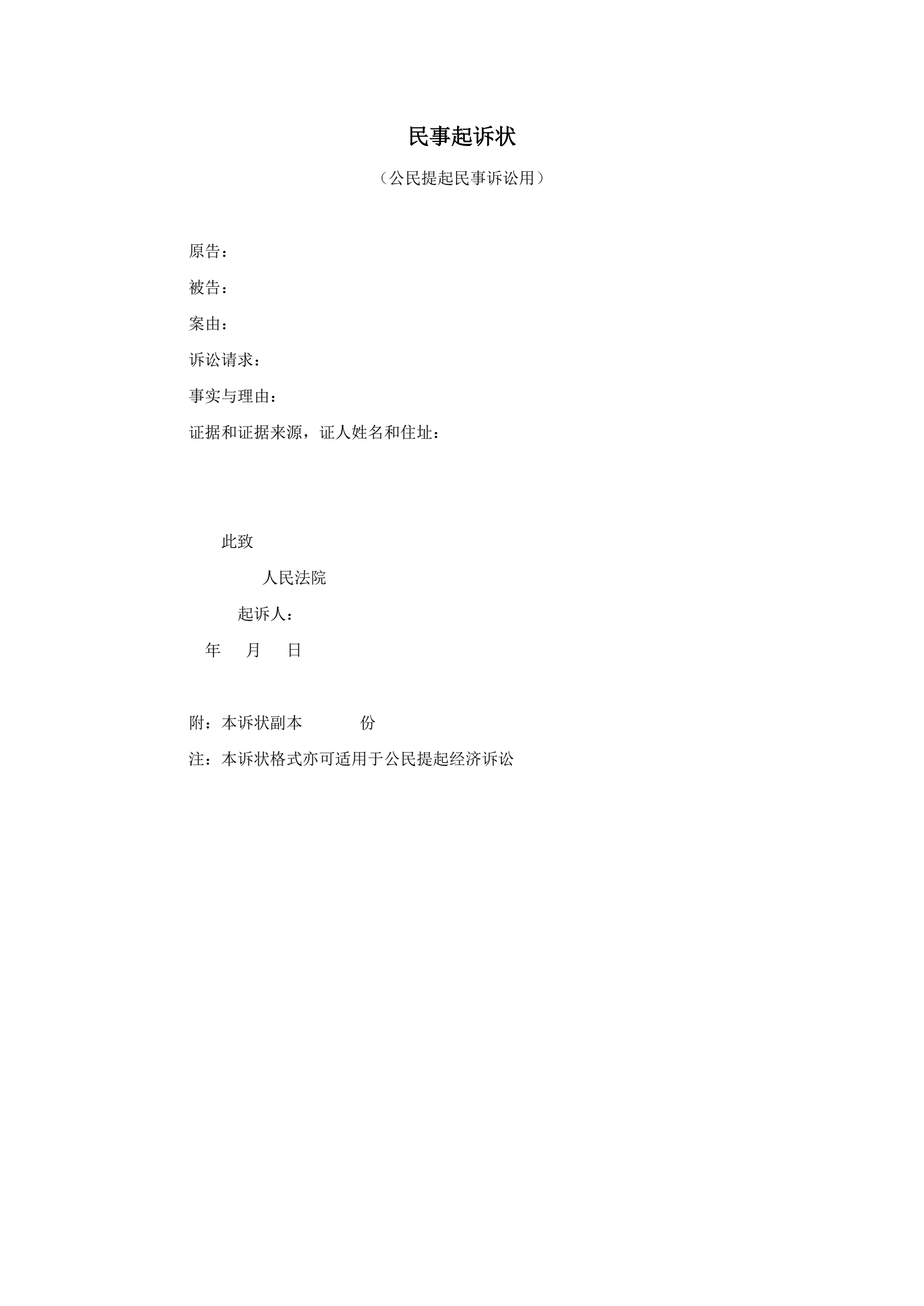 民事起诉状

（公民提起民事诉讼用）

原告：

被告：

案由：

诉讼请求：

事实与理由：

证据和证据来源，证人姓名和住址：

此致

人民法院

起诉人：

年 月 日

附：本诉状副本 份

注：本诉状格式亦可适用于公民提起经济诉讼